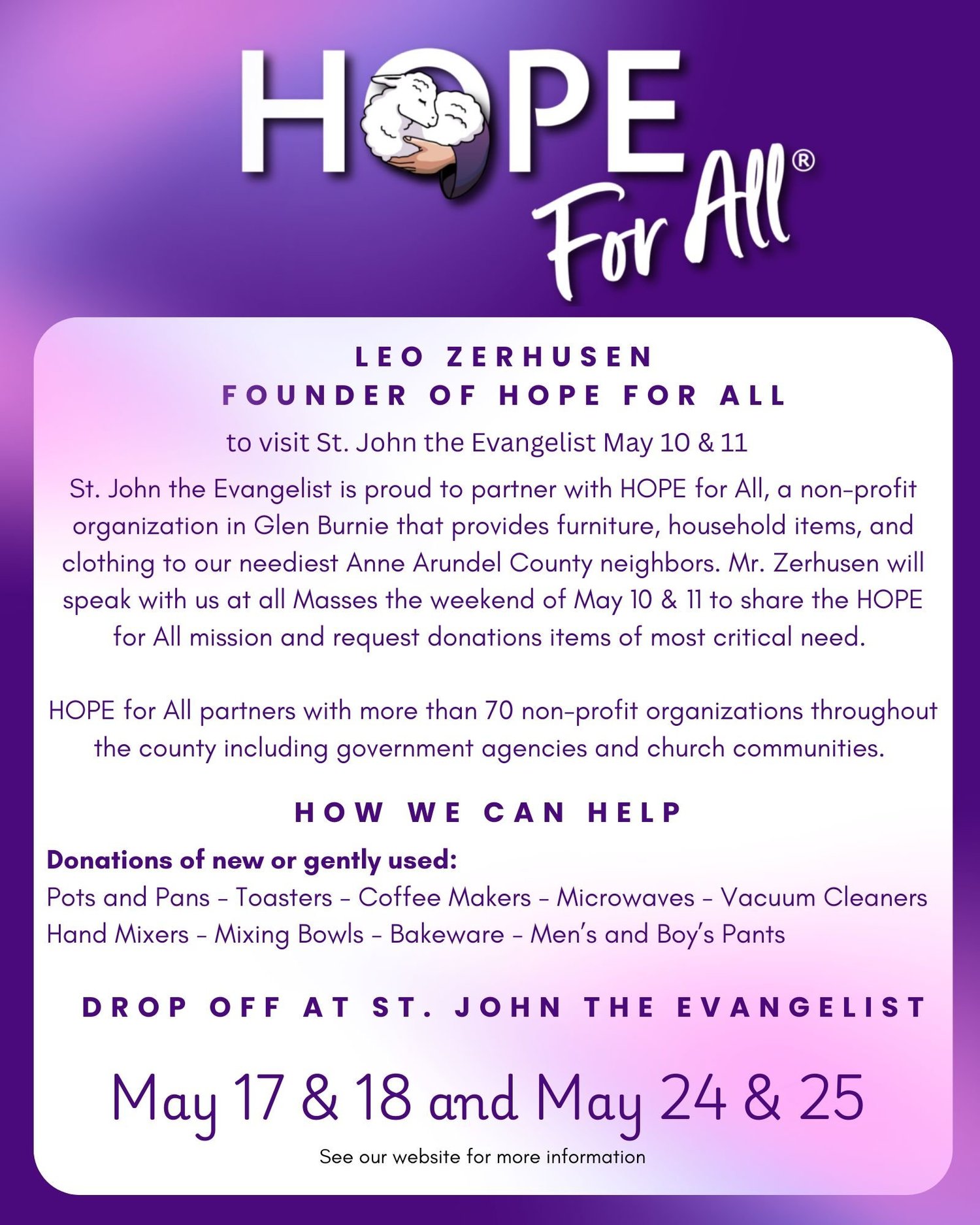 HOPE For All®

LEO ZERHUSEN
FOUNDER OF HOPE FOR ALL
to visit St. John the Evangelist May 10 & 11

St. John the Evangelist is proud to partner with HOPE for All, a non-profit organization in Glen Burnie that provides furniture, household items, and clothing to our neediest Anne Arundel County neighbors. Mr. Zerhusen will speak with us at all Masses the weekend of May 10 & 11 to share the HOPE for All mission and request donations items of most critical need.

HOPE for All partners with more than 70 non-profit organizations throughout the county including government agencies and church communities.

HOW WE CAN HELP

Donations of new or gently used:
Pots and Pans - Toasters - Coffee Makers - Microwaves - Vacuum Cleaners
Hand Mixers - Mixing Bowls - Bakeware - Men's and Boy's Pants

DROP OFF AT ST. JOHN THE EVANGELIST

May 17 & 18 and May 24 & 25

See our website for more information